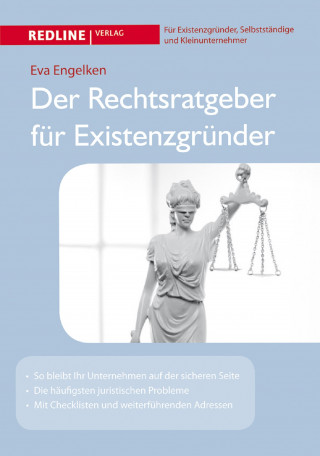 REDLINE | VERLAG

Für Existenzgründer, Selbstständige und Kleinunternehmer

Eva Engelken

Der Rechtsratgeber für Existenzgründer

• So bleibt Ihr Unternehmen auf der sicheren Seite
• Die häufigsten juristischen Probleme
• Mit Checklisten und weiterführenden Adressen